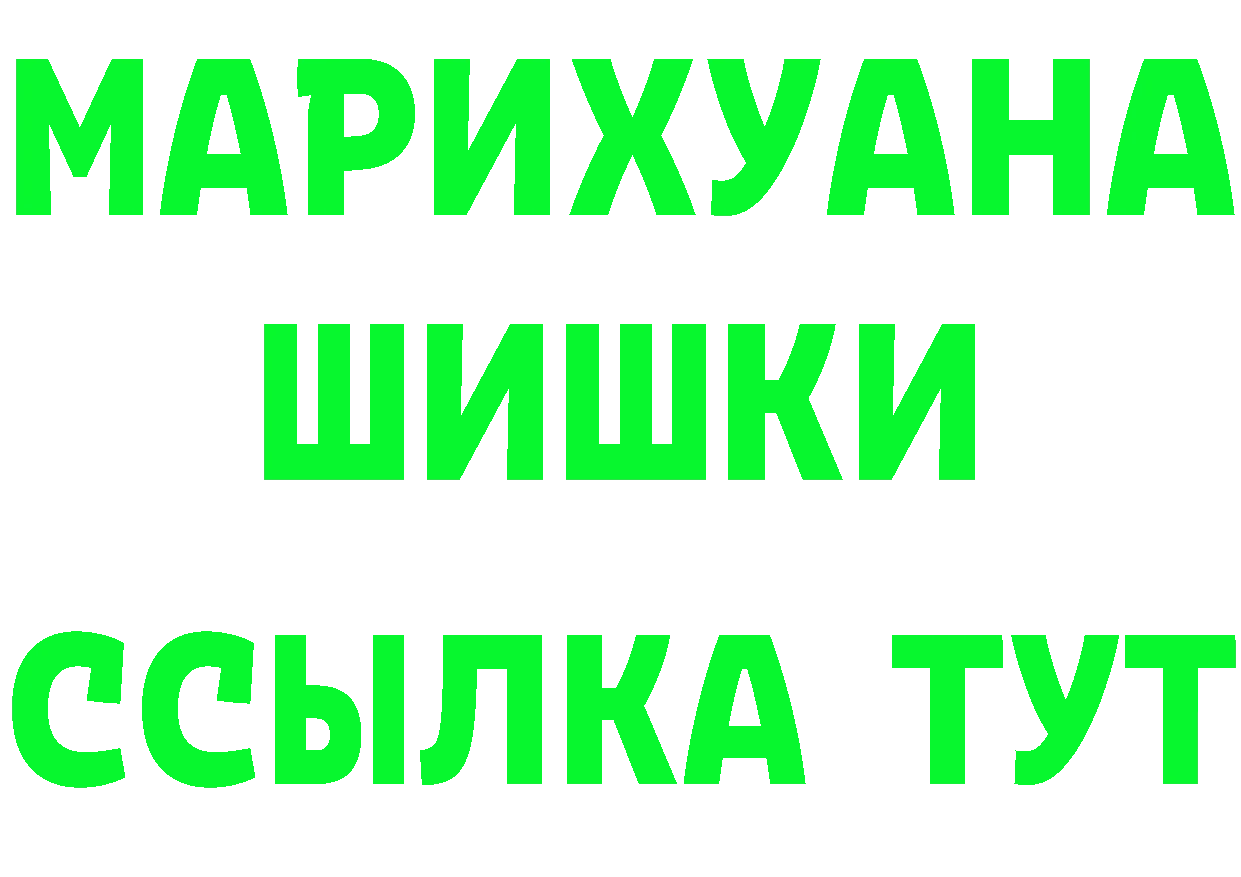 МАРИХУАНА
ШИШКИ
ССЫЛКА ТУТ